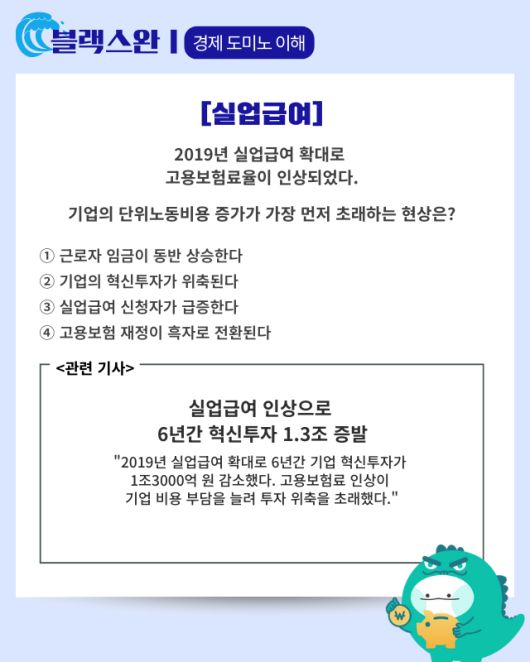 블랙스완 | 경제 도미노 이해

[실업급여]

2019년 실업급여 확대로 고용보험료율이 인상되었다.

기업의 단위노동비용 증가가 가장 먼저 초래하는 현상은?

① 근로자 임금이 동반 상승한다
② 기업의 혁신투자가 위축된다
③ 실업급여 신청자가 급증한다
④ 고용보험 재정이 흑자로 전환된다

<관련 기사>

실업급여 인상으로 6년간 혁신투자 1.3조 증발

"2019년 실업급여 확대로 6년간 기업 혁신투자가 1조3000억 원 감소했다. 고용보험료 인상이 기업 비용 부담을 늘려 투자 위축을 초래했다."

₩